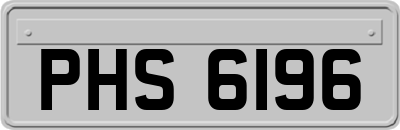 PHS 6196